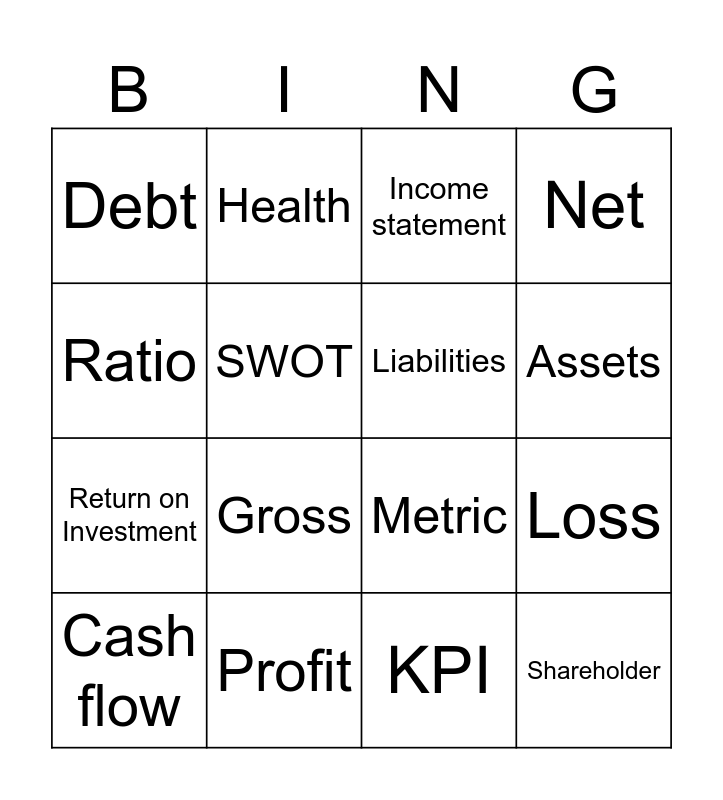 | B | I | N | G |
|---|---|---|---|
| Debt | Health | Income statement | Net |
| Ratio | SWOT | Liabilities | Assets |
| Return on Investment | Gross | Metric | Loss |
| Cash flow | Profit | KPI | Shareholder |